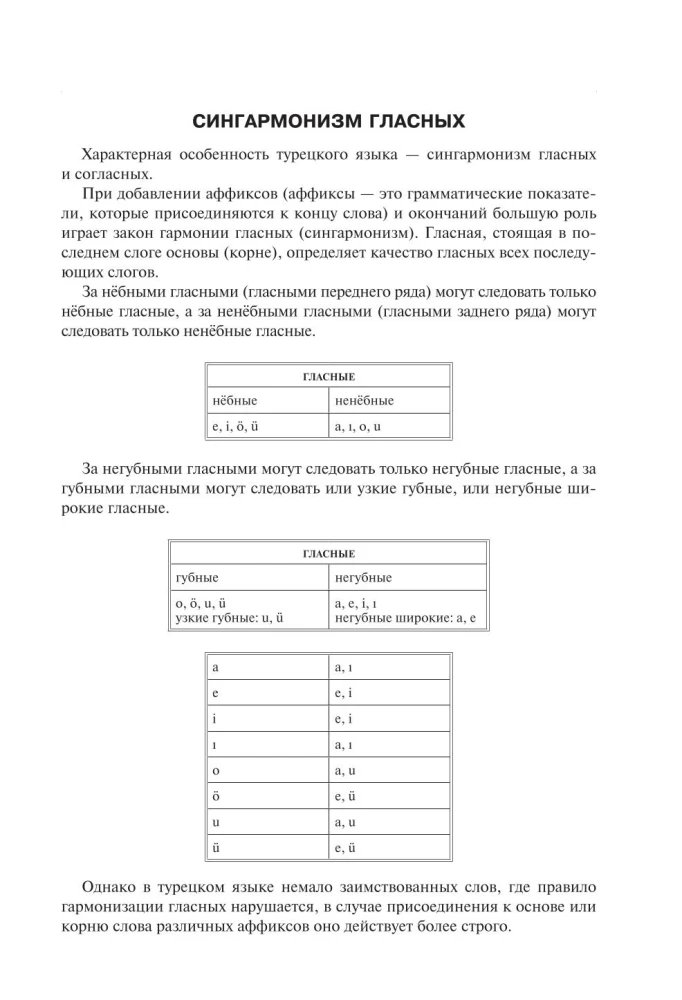 СИНГАРМОНИЗМ ГЛАСНЫХ

Характерная особенность турецкого языка — сингармонизм гласных и согласных.

При добавлении аффиксов (аффиксы — это грамматические показатели, которые присоединяются к концу слова) и окончаний большую роль играет закон гармонии гласных (сингармонизм). Гласная, стоящая в последнем слоге основы (корне), определяет качество гласных всех последующих слогов.

За нёбными гласными (гласными переднего ряда) могут следовать только нёбные гласные, а за ненёбными гласными (гласными заднего ряда) могут следовать только ненёбные гласные.

| ГЛАСНЫЕ | |
|---|---|
| нёбные | ненёбные |
| e, i, ö, ü | a, ı, o, u |

За негубными гласными могут следовать только негубные гласные, а за губными гласными могут следовать или узкие губные, или негубные широкие гласные.

| ГЛАСНЫЕ | |
|---|---|
| губные | негубные |
| o, ö, u, ü узкие губные: u, ü | a, e, i, ı негубные широкие: a, e |

| | |
|---|---|
| a | a, ı |
| e | e, i |
| i | e, i |
| ı | a, ı |
| o | a, u |
| ö | e, ü |
| u | a, u |
| ü | e, ü |

Однако в турецком языке немало заимствованных слов, где правило гармонизации гласных нарушается, в случае присоединения к основе или корню слова различных аффиксов оно действует более строго.